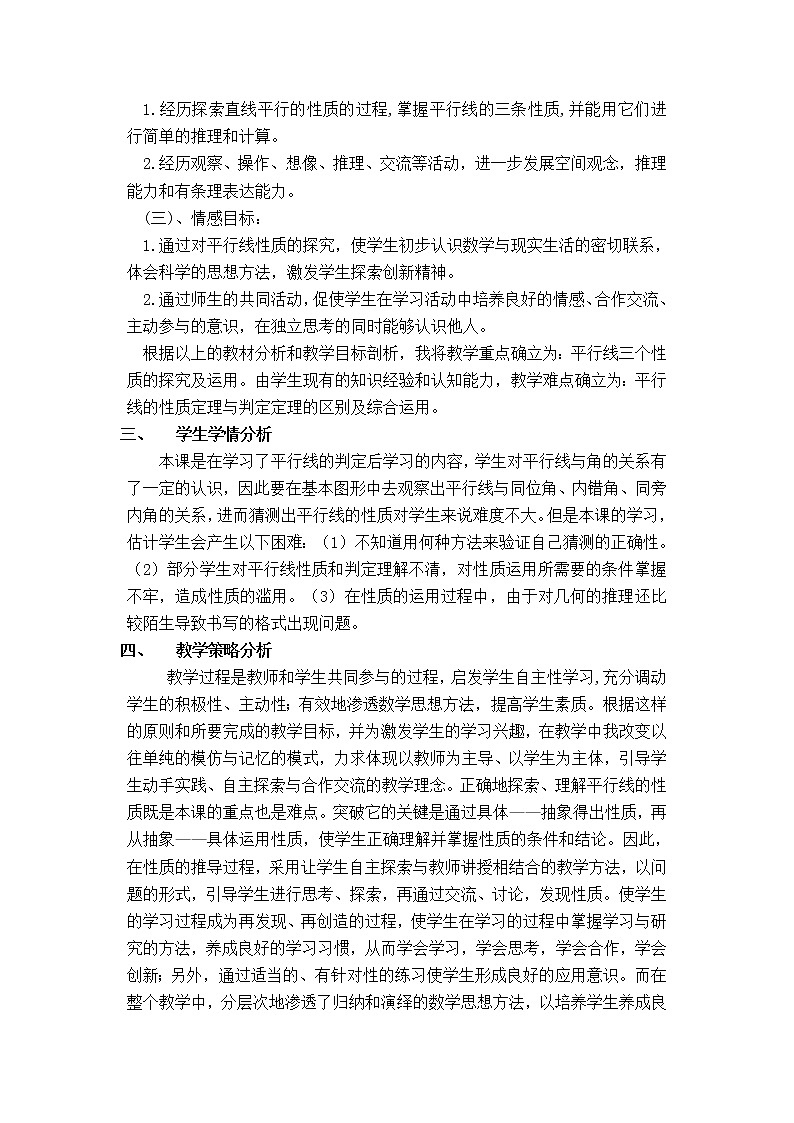 1.经历探索直线平行的性质的过程,掌握平行线的三条性质,并能用它们进行简单的推理和计算。

2.经历观察、操作、想像、推理、交流等活动，进一步发展空间观念，推理能力和有条理表达能力。

（三）、情感目标：

1.通过对平行线性质的探究，使学生初步认识数学与现实生活的密切联系，体会科学的思想方法，激发学生探索创新精神。

2.通过师生的共同活动，促使学生在学习活动中培养良好的情感、合作交流、主动参与的意识，在独立思考的同时能够认识他人。

根据以上的教材分析和教学目标剖析，我将教学重点确立为：平行线三个性质的探究及运用。由学生现有的知识经验和认知能力，教学难点确立为：平行线的性质定理与判定定理的区别及综合运用。

三、　学生学情分析

本课是在学习了平行线的判定后学习的内容，学生对平行线与角的关系有了一定的认识，因此要在基本图形中去观察出平行线与同位角、内错角、同旁内角的关系，进而猜测出平行线的性质对学生来说难度不大。但是本课的学习，估计学生会产生以下困难：（1）不知道用何种方法来验证自己猜测的正确性。（2）部分学生对平行线性质和判定理解不清，对性质运用所需要的条件掌握不牢，造成性质的滥用。（3）在性质的运用过程中，由于对几何的推理还比较陌生导致书写的格式出现问题。

四、　教学策略分析

教学过程是教师和学生共同参与的过程，启发学生自主性学习，充分调动学生的积极性、主动性；有效地渗透数学思想方法，提高学生素质。根据这样的原则和所要完成的教学目标，并为激发学生的学习兴趣，在教学中我改变以往单纯的模仿与记忆的模式，力求体现以教师为主导、以学生为主体，引导学生动手实践、自主探索与合作交流的教学理念。正确地探索、理解平行线的性质既是本课的重点也是难点。突破它的关键是通过具体——抽象得出性质，再从抽象——具体运用性质，使学生正确理解并掌握性质的条件和结论。因此，在性质的推导过程，采用让学生自主探索与教师讲授相结合的教学方法，以问题的形式，引导学生进行思考、探索，再通过交流、讨论，发现性质。使学生的学习过程成为再发现、再创造的过程，使学生在学习的过程中掌握学习与研究的方法，养成良好的学习习惯，从而学会学习，学会思考，学会合作，学会创新；另外，通过适当的、有针对性的练习使学生形成良好的应用意识。而在整个教学中，分层次地渗透了归纳和演绎的数学思想方法，以培养学生养成良